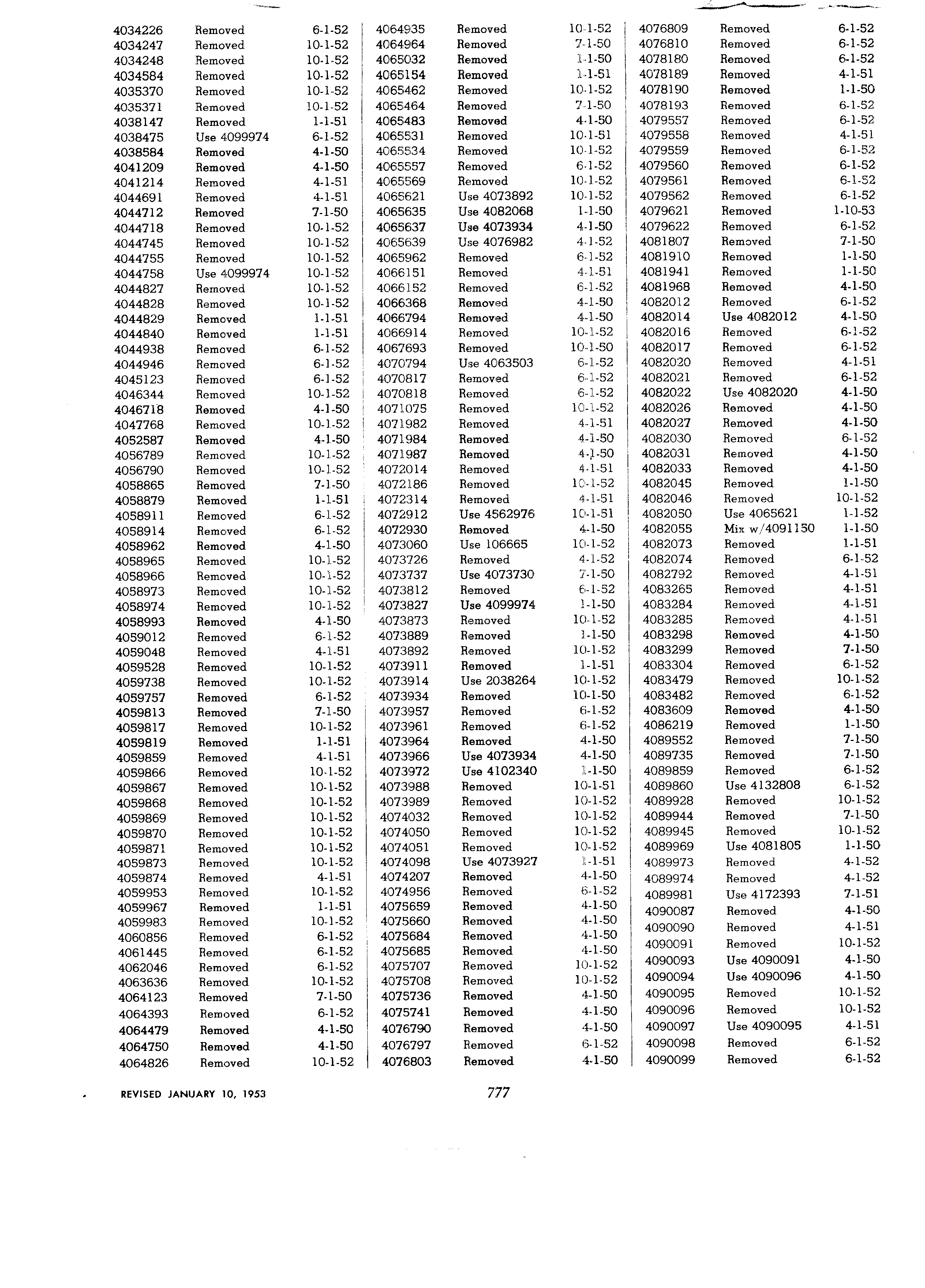 | | | |
|---|---|---|
| 4034226 | Removed | 6-1-52 |
| 4034247 | Removed | 10-1-52 |
| 4034248 | Removed | 10-1-52 |
| 4034584 | Removed | 10-1-52 |
| 4035370 | Removed | 10-1-52 |
| 4035371 | Removed | 10-1-52 |
| 4038147 | Removed | 1-1-51 |
| 4038475 | Use 4099974 | 6-1-52 |
| 4038584 | Removed | 4-1-50 |
| 4041209 | Removed | 4-1-50 |
| 4041214 | Removed | 4-1-51 |
| 4044691 | Removed | 4-1-51 |
| 4044712 | Removed | 7-1-50 |
| 4044718 | Removed | 10-1-52 |
| 4044745 | Removed | 10-1-52 |
| 4044755 | Removed | 10-1-52 |
| 4044758 | Use 4099974 | 10-1-52 |
| 4044827 | Removed | 10-1-52 |
| 4044828 | Removed | 10-1-52 |
| 4044829 | Removed | 1-1-51 |
| 4044840 | Removed | 1-1-51 |
| 4044938 | Removed | 6-1-52 |
| 4044946 | Removed | 6-1-52 |
| 4045123 | Removed | 6-1-52 |
| 4046344 | Removed | 10-1-52 |
| 4046718 | Removed | 4-1-50 |
| 4047768 | Removed | 10-1-52 |
| 4052587 | Removed | 4-1-50 |
| 4056789 | Removed | 10-1-52 |
| 4056790 | Removed | 10-1-52 |
| 4058865 | Removed | 7-1-50 |
| 4058879 | Removed | 1-1-51 |
| 4058911 | Removed | 6-1-52 |
| 4058914 | Removed | 6-1-52 |
| 4058962 | Removed | 4-1-50 |
| 4058965 | Removed | 10-1-52 |
| 4058966 | Removed | 10-1-52 |
| 4058973 | Removed | 10-1-52 |
| 4058974 | Removed | 10-1-52 |
| 4058993 | Removed | 4-1-50 |
| 4059012 | Removed | 6-1-52 |
| 4059048 | Removed | 4-1-51 |
| 4059528 | Removed | 10-1-52 |
| 4059738 | Removed | 10-1-52 |
| 4059757 | Removed | 6-1-52 |
| 4059813 | Removed | 7-1-50 |
| 4059817 | Removed | 10-1-52 |
| 4059819 | Removed | 1-1-51 |
| 4059859 | Removed | 4-1-51 |
| 4059866 | Removed | 10-1-52 |
| 4059867 | Removed | 10-1-52 |
| 4059868 | Removed | 10-1-52 |
| 4059869 | Removed | 10-1-52 |
| 4059870 | Removed | 10-1-52 |
| 4059871 | Removed | 10-1-52 |
| 4059873 | Removed | 10-1-52 |
| 4059874 | Removed | 4-1-51 |
| 4059953 | Removed | 10-1-52 |
| 4059967 | Removed | 1-1-51 |
| 4059983 | Removed | 10-1-52 |
| 4060856 | Removed | 6-1-52 |
| 4061445 | Removed | 6-1-52 |
| 4062046 | Removed | 6-1-52 |
| 4063636 | Removed | 10-1-52 |
| 4064123 | Removed | 7-1-50 |
| 4064393 | Removed | 6-1-52 |
| 4064479 | Removed | 4-1-50 |
| 4064750 | Removed | 4-1-50 |
| 4064826 | Removed | 10-1-52 |

| | | |
|---|---|---|
| 4064935 | Removed | 10-1-52 |
| 4064964 | Removed | 7-1-50 |
| 4065032 | Removed | 1-1-50 |
| 4065154 | Removed | 1-1-51 |
| 4065462 | Removed | 10-1-52 |
| 4065464 | Removed | 7-1-50 |
| 4065483 | Removed | 4-1-50 |
| 4065531 | Removed | 10-1-51 |
| 4065534 | Removed | 10-1-52 |
| 4065557 | Removed | 6-1-52 |
| 4065569 | Removed | 10-1-52 |
| 4065621 | Use 4073892 | 10-1-52 |
| 4065635 | Use 4082068 | 1-1-50 |
| 4065637 | Use 4073934 | 4-1-50 |
| 4065639 | Use 4076982 | 4-1-52 |
| 4065962 | Removed | 6-1-52 |
| 4066151 | Removed | 4-1-51 |
| 4066152 | Removed | 6-1-52 |
| 4066368 | Removed | 4-1-50 |
| 4066794 | Removed | 4-1-50 |
| 4066914 | Removed | 10-1-52 |
| 4067693 | Removed | 10-1-50 |
| 4070794 | Use 4063503 | 6-1-52 |
| 4070817 | Removed | 6-1-52 |
| 4070818 | Removed | 6-1-52 |
| 4071075 | Removed | 10-1-52 |
| 4071982 | Removed | 4-1-51 |
| 4071984 | Removed | 4-1-50 |
| 4071987 | Removed | 4-1-50 |
| 4072014 | Removed | 4-1-51 |
| 4072186 | Removed | 10-1-52 |
| 4072314 | Removed | 4-1-51 |
| 4072912 | Use 4562976 | 10-1-51 |
| 4072930 | Removed | 4-1-50 |
| 4073060 | Use 106665 | 10-1-52 |
| 4073726 | Removed | 4-1-52 |
| 4073737 | Use 4073730 | 7-1-50 |
| 4073812 | Removed | 6-1-52 |
| 4073827 | Use 4099974 | 1-1-50 |
| 4073873 | Removed | 10-1-52 |
| 4073889 | Removed | 1-1-50 |
| 4073892 | Removed | 10-1-52 |
| 4073911 | Removed | 1-1-51 |
| 4073914 | Use 2038264 | 10-1-52 |
| 4073934 | Removed | 10-1-50 |
| 4073957 | Removed | 6-1-52 |
| 4073961 | Removed | 6-1-52 |
| 4073964 | Removed | 4-1-50 |
| 4073966 | Use 4073934 | 4-1-50 |
| 4073972 | Use 4102340 | 1-1-50 |
| 4073988 | Removed | 10-1-51 |
| 4073989 | Removed | 10-1-52 |
| 4074032 | Removed | 10-1-52 |
| 4074050 | Removed | 10-1-52 |
| 4074051 | Removed | 10-1-52 |
| 4074098 | Use 4073927 | 1-1-51 |
| 4074207 | Removed | 4-1-50 |
| 4074956 | Removed | 6-1-52 |
| 4075659 | Removed | 4-1-50 |
| 4075660 | Removed | 4-1-50 |
| 4075684 | Removed | 4-1-50 |
| 4075685 | Removed | 4-1-50 |
| 4075707 | Removed | 10-1-52 |
| 4075708 | Removed | 10-1-52 |
| 4075736 | Removed | 4-1-50 |
| 4075741 | Removed | 4-1-50 |
| 4076790 | Removed | 4-1-50 |
| 4076797 | Removed | 6-1-52 |
| 4076803 | Removed | 4-1-50 |

| | | |
|---|---|---|
| 4076809 | Removed | 6-1-52 |
| 4076810 | Removed | 6-1-52 |
| 4078180 | Removed | 6-1-52 |
| 4078189 | Removed | 4-1-51 |
| 4078190 | Removed | 1-1-50 |
| 4078193 | Removed | 6-1-52 |
| 4079557 | Removed | 6-1-52 |
| 4079558 | Removed | 4-1-51 |
| 4079559 | Removed | 6-1-52 |
| 4079560 | Removed | 6-1-52 |
| 4079561 | Removed | 6-1-52 |
| 4079562 | Removed | 6-1-52 |
| 4079621 | Removed | 1-10-53 |
| 4079622 | Removed | 6-1-52 |
| 4081807 | Removed | 7-1-50 |
| 4081910 | Removed | 1-1-50 |
| 4081941 | Removed | 1-1-50 |
| 4081968 | Removed | 4-1-50 |
| 4082012 | Removed | 6-1-52 |
| 4082014 | Use 4082012 | 4-1-50 |
| 4082016 | Removed | 6-1-52 |
| 4082017 | Removed | 6-1-52 |
| 4082020 | Removed | 4-1-51 |
| 4082021 | Removed | 6-1-52 |
| 4082022 | Use 4082020 | 4-1-50 |
| 4082026 | Removed | 4-1-50 |
| 4082027 | Removed | 4-1-50 |
| 4082030 | Removed | 6-1-52 |
| 4082031 | Removed | 4-1-50 |
| 4082033 | Removed | 4-1-50 |
| 4082045 | Removed | 1-1-50 |
| 4082046 | Removed | 10-1-52 |
| 4082050 | Use 4065621 | 1-1-52 |
| 4082055 | Mix w/4091150 | 1-1-50 |
| 4082073 | Removed | 1-1-51 |
| 4082074 | Removed | 6-1-52 |
| 4082792 | Removed | 4-1-51 |
| 4083265 | Removed | 4-1-51 |
| 4083284 | Removed | 4-1-51 |
| 4083285 | Removed | 4-1-51 |
| 4083298 | Removed | 4-1-50 |
| 4083299 | Removed | 7-1-50 |
| 4083304 | Removed | 6-1-52 |
| 4083479 | Removed | 10-1-52 |
| 4083482 | Removed | 6-1-52 |
| 4083609 | Removed | 4-1-50 |
| 4086219 | Removed | 1-1-50 |
| 4089552 | Removed | 7-1-50 |
| 4089735 | Removed | 7-1-50 |
| 4089859 | Removed | 6-1-52 |
| 4089860 | Use 4132808 | 6-1-52 |
| 4089928 | Removed | 10-1-52 |
| 4089944 | Removed | 7-1-50 |
| 4089945 | Removed | 10-1-52 |
| 4089969 | Use 4081805 | 1-1-50 |
| 4089973 | Removed | 4-1-52 |
| 4089974 | Removed | 4-1-52 |
| 4089981 | Use 4172393 | 7-1-51 |
| 4090087 | Removed | 4-1-50 |
| 4090090 | Removed | 4-1-51 |
| 4090091 | Removed | 10-1-52 |
| 4090093 | Use 4090091 | 4-1-50 |
| 4090094 | Use 4090096 | 4-1-50 |
| 4090095 | Removed | 10-1-52 |
| 4090096 | Removed | 10-1-52 |
| 4090097 | Use 4090095 | 4-1-51 |
| 4090098 | Removed | 6-1-52 |
| 4090099 | Removed | 6-1-52 |

REVISED JANUARY 10, 1953

777